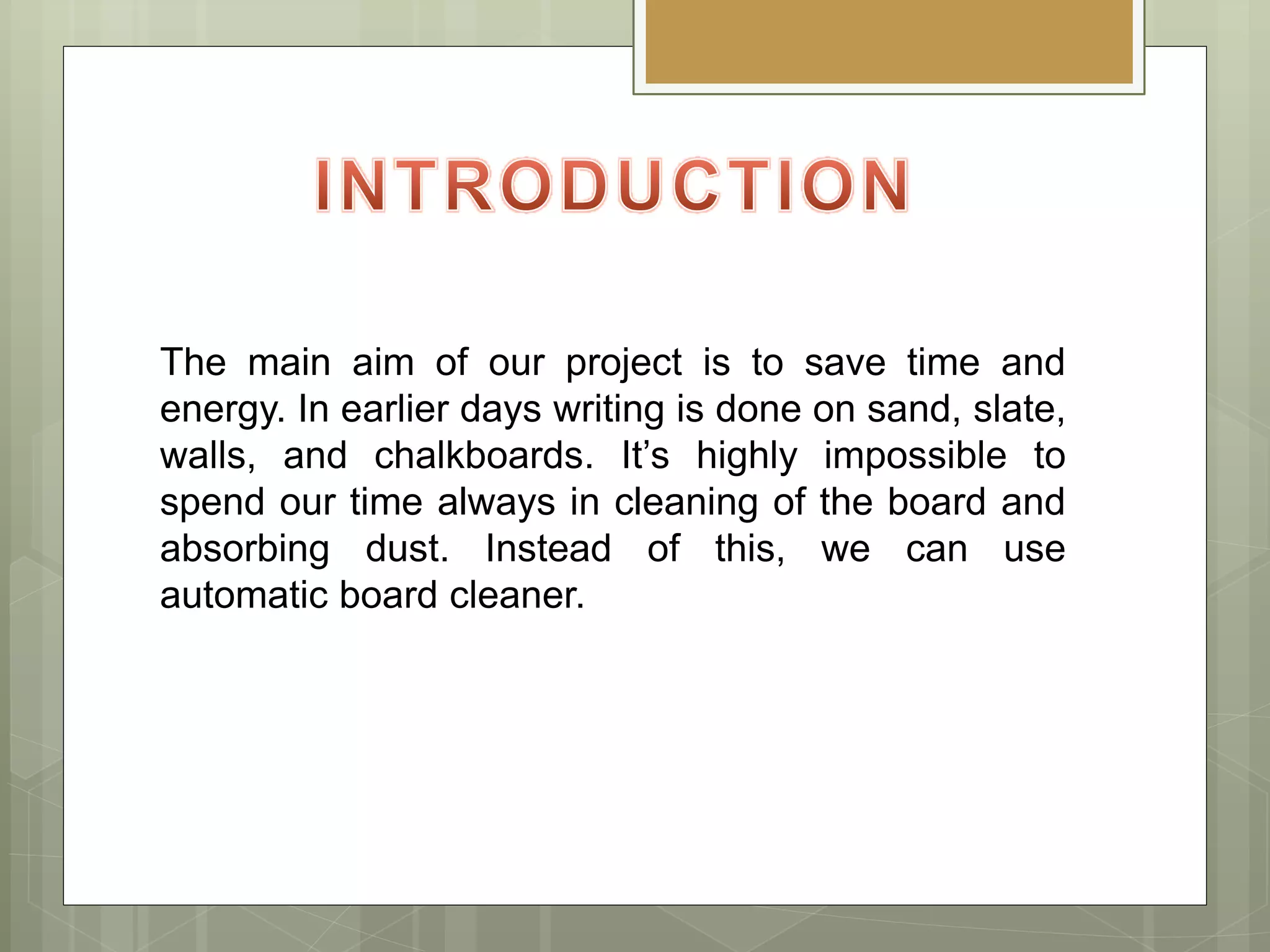 INTRODUCTION

The main aim of our project is to save time and energy. In earlier days writing is done on sand, slate, walls, and chalkboards. It’s highly impossible to spend our time always in cleaning of the board and absorbing dust. Instead of this, we can use automatic board cleaner.